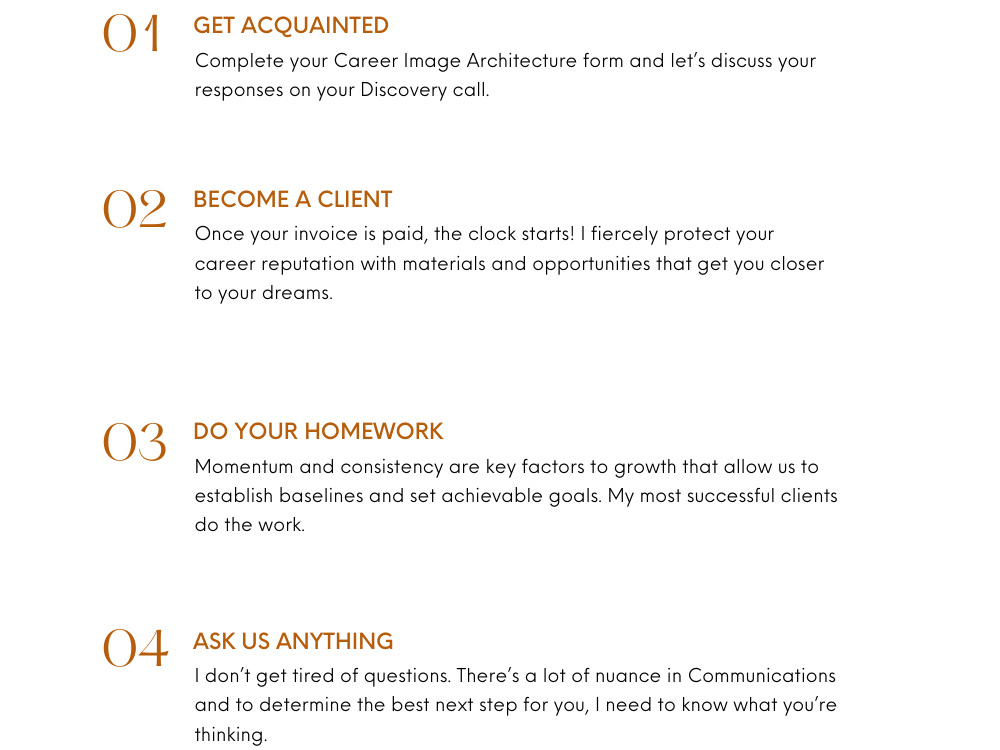 01
GET ACQUAINTED
Complete your Career Image Architecture form and let's discuss your responses on your Discovery call.

02
BECOME A CLIENT
Once your invoice is paid, the clock starts! I fiercely protect your career reputation with materials and opportunities that get you closer to your dreams.

03
DO YOUR HOMEWORK
Momentum and consistency are key factors to growth that allow us to establish baselines and set achievable goals. My most successful clients do the work.

04
ASK US ANYTHING
I don't get tired of questions. There's a lot of nuance in Communications and to determine the best next step for you, I need to know what you're thinking.